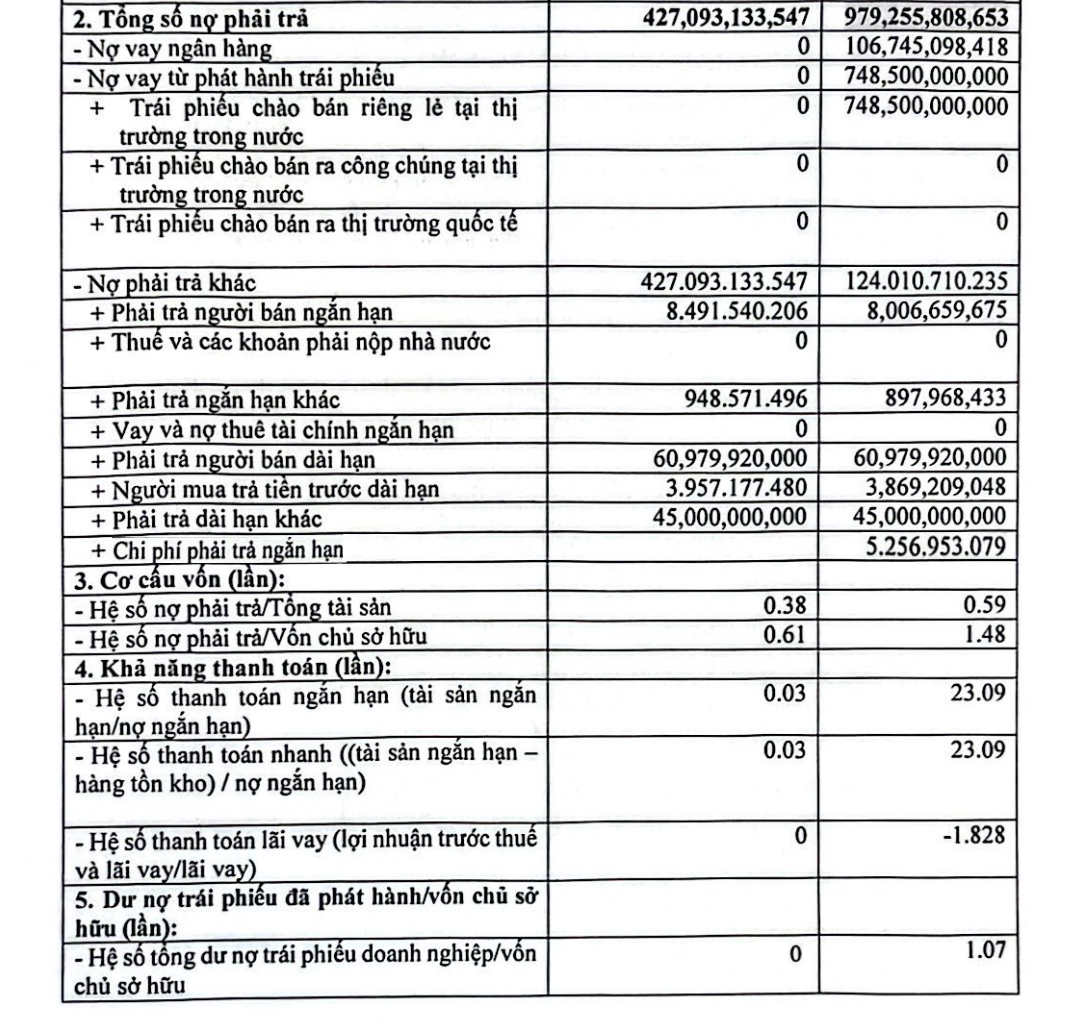 | | | |
|---|---|---|
| **2. Tổng số nợ phải trả** | **427,093,133,547** | **979,255,808,653** |
| - Nợ vay ngân hàng | 0 | 106,745,098,418 |
| - Nợ vay từ phát hành trái phiếu | 0 | 748,500,000,000 |
| + Trái phiếu chào bán riêng lẻ tại thị trường trong nước | 0 | 748,500,000,000 |
| + Trái phiếu chào bán ra công chúng tại thị trường trong nước | 0 | 0 |
| + Trái phiếu chào bán ra thị trường quốc tế | 0 | 0 |
| - Nợ phải trả khác | 427.093.133.547 | 124.010.710.235 |
| + Phải trả người bán ngắn hạn | 8.491.540.206 | 8,006,659,675 |
| + Thuế và các khoản phải nộp nhà nước | 0 | 0 |
| + Phải trả ngắn hạn khác | 948.571.496 | 897,968,433 |
| + Vay và nợ thuê tài chính ngắn hạn | 0 | 0 |
| + Phải trả người bán dài hạn | 60,979,920,000 | 60,979,920,000 |
| + Người mua trả tiền trước dài hạn | 3.957.177.480 | 3,869,209,048 |
| + Phải trả dài hạn khác | 45,000,000,000 | 45,000,000,000 |
| + Chi phí phải trả ngắn hạn | | 5.256.953.079 |
| **3. Cơ cấu vốn (lần):** | | |
| - Hệ số nợ phải trả/Tổng tài sản | 0.38 | 0.59 |
| - Hệ số nợ phải trả/Vốn chủ sở hữu | 0.61 | 1.48 |
| **4. Khả năng thanh toán (lần):** | | |
| - Hệ số thanh toán ngắn hạn (tài sản ngắn hạn/nợ ngắn hạn) | 0.03 | 23.09 |
| - Hệ số thanh toán nhanh ((tài sản ngắn hạn – hàng tồn kho) / nợ ngắn hạn) | 0.03 | 23.09 |
| - Hệ số thanh toán lãi vay (lợi nhuận trước thuế và lãi vay/lãi vay) | 0 | -1.828 |
| **5. Dư nợ trái phiếu đã phát hành/vốn chủ sở hữu (lần):** | | |
| - Hệ số tổng dư nợ trái phiếu doanh nghiệp/vốn chủ sở hữu | 0 | 1.07 |